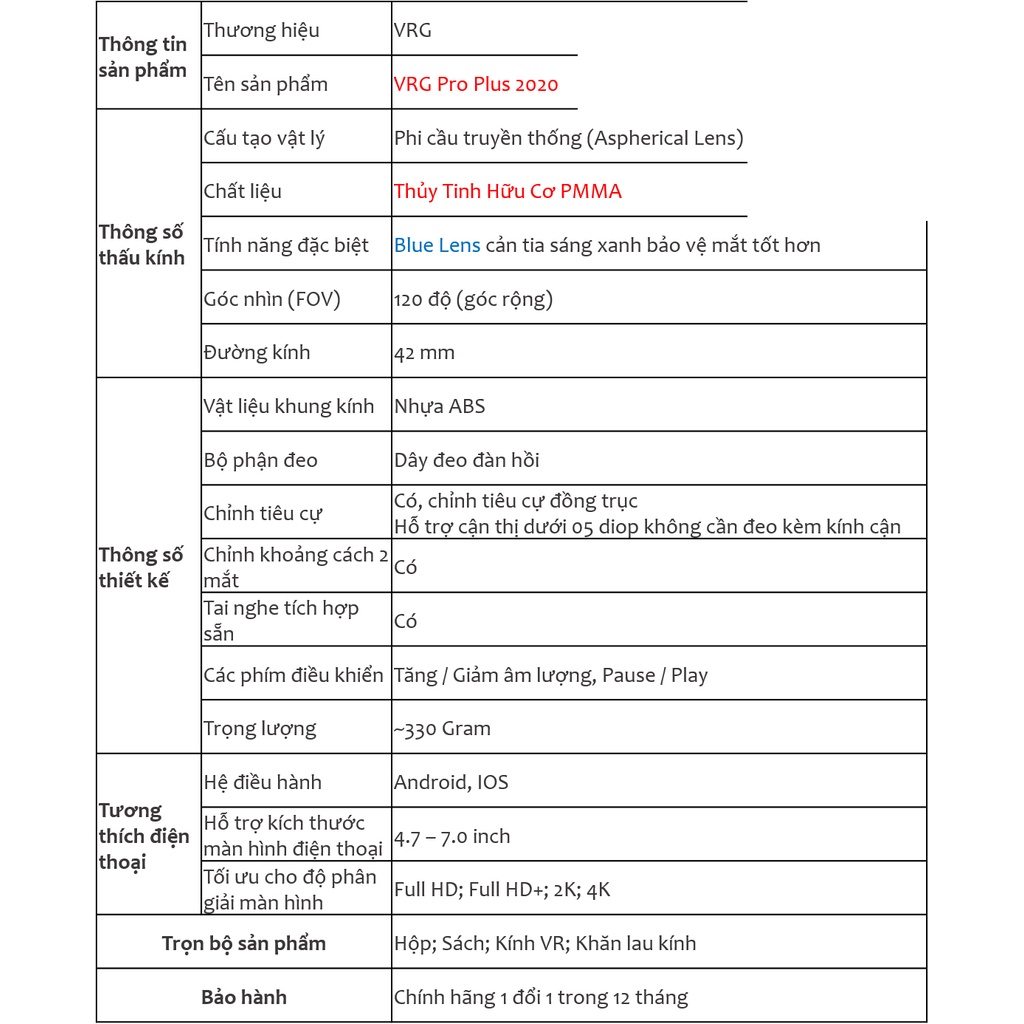 | | | |
|---|---|---|
| **Thông tin sản phẩm** | Thương hiệu | VRG |
| | Tên sản phẩm | VRG Pro Plus 2020 |
| **Thông số thấu kính** | Cấu tạo vật lý | Phi cầu truyền thống (Aspherical Lens) |
| | Chất liệu | Thủy Tinh Hữu Cơ PMMA |
| | Tính năng đặc biệt | Blue Lens cản tia sáng xanh bảo vệ mắt tốt hơn |
| | Góc nhìn (FOV) | 120 độ (góc rộng) |
| | Đường kính | 42 mm |
| **Thông số thiết kế** | Vật liệu khung kính | Nhựa ABS |
| | Bộ phận đeo | Dây đeo đàn hồi |
| | Chỉnh tiêu cự | Có, chỉnh tiêu cự đồng trục Hỗ trợ cận thị dưới 05 diop không cần đeo kèm kính cận |
| | Chỉnh khoảng cách 2 mắt | Có |
| | Tai nghe tích hợp sẵn | Có |
| | Các phím điều khiển | Tăng / Giảm âm lượng, Pause / Play |
| | Trọng lượng | ~330 Gram |
| **Tương thích điện thoại** | Hệ điều hành | Android, IOS |
| | Hỗ trợ kích thước màn hình điện thoại | 4.7 – 7.0 inch |
| | Tối ưu cho độ phân giải màn hình | Full HD; Full HD+; 2K; 4K |
| **Trọn bộ sản phẩm** | | Hộp; Sách; Kính VR; Khăn lau kính |
| **Bảo hành** | | Chính hãng 1 đổi 1 trong 12 tháng |